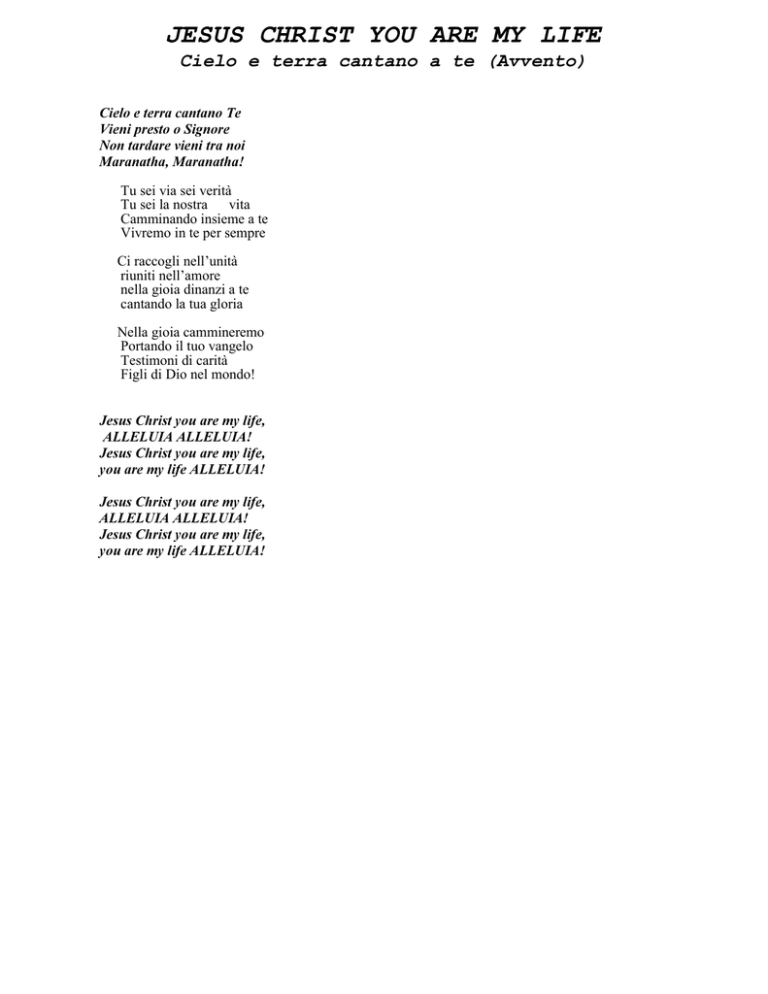 JESUS CHRIST YOU ARE MY LIFE
Cielo e terra cantano a te (Avvento)

Cielo e terra cantano Te
Vieni presto o Signore
Non tardare vieni tra noi
Maranatha, Maranatha!

Tu sei via sei verità
Tu sei la nostra vita
Camminando insieme a te
Vivremo in te per sempre

Ci raccogli nell'unità
riuniti nell'amore
nella gioia dinanzi a te
cantando la tua gloria

Nella gioia cammineremo
Portando il tuo vangelo
Testimoni di carità
Figli di Dio nel mondo!

Jesus Christ you are my life,
ALLELUIA ALLELUIA!
Jesus Christ you are my life,
you are my life ALLELUIA!

Jesus Christ you are my life,
ALLELUIA ALLELUIA!
Jesus Christ you are my life,
you are my life ALLELUIA!